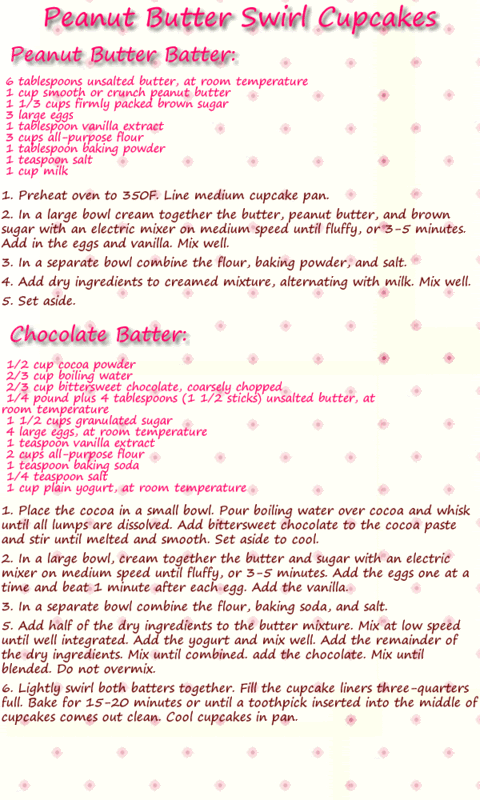 Peanut Butter Swirl Cupcakes

Peanut Butter Batter:

6 tablespoons unsalted butter, at room temperature
1 cup smooth or crunch peanut butter
1 1/3 cups firmly packed brown sugar
3 large eggs
1 tablespoon vanilla extract
3 cups all-purpose flour
1 tablespoon baking powder
1 teaspoon salt
1 cup milk

1. Preheat oven to 350F. Line medium cupcake pan.

2. In a large bowl cream together the butter, peanut butter, and brown sugar with an electric mixer on medium speed until fluffy, or 3-5 minutes. Add in the eggs and vanilla. Mix well.

3. In a separate bowl combine the flour, baking powder, and salt.

4. Add dry ingredients to creamed mixture, alternating with milk. Mix well.

5. Set aside.

Chocolate Batter:

1/2 cup cocoa powder
2/3 cup boiling water
2/3 cup bittersweet chocolate, coarsely chopped
1/4 pound plus 4 tablespoons (1 1/2 sticks) unsalted butter, at room temperature
1 1/2 cups granulated sugar
4 large eggs, at room temperature
1 teaspoon vanilla extract
2 cups all-purpose flour
1 teaspoon baking soda
1/4 teaspoon salt
1 cup plain yogurt, at room temperature

1. Place the cocoa in a small bowl. Pour boiling water over cocoa and whisk until all lumps are dissolved. Add bittersweet chocolate to the cocoa paste and stir until melted and smooth. Set aside to cool.

2. In a large bowl, cream together the butter and sugar with an electric mixer on medium speed until fluffy, or 3-5 minutes. Add the eggs one at a time and beat 1 minute after each egg. Add the vanilla.

3. In a separate bowl combine the flour, baking soda, and salt.

5. Add half of the dry ingredients to the butter mixture. Mix at low speed until well integrated. Add the yogurt and mix well. Add the remainder of the dry ingredients. Mix until combined. add the chocolate. Mix until blended. Do not overmix.

6. Lightly swirl both batters together. Fill the cupcake liners three-quarters full. Bake for 15-20 minutes or until a toothpick inserted into the middle of cupcakes comes out clean. Cool cupcakes in pan.